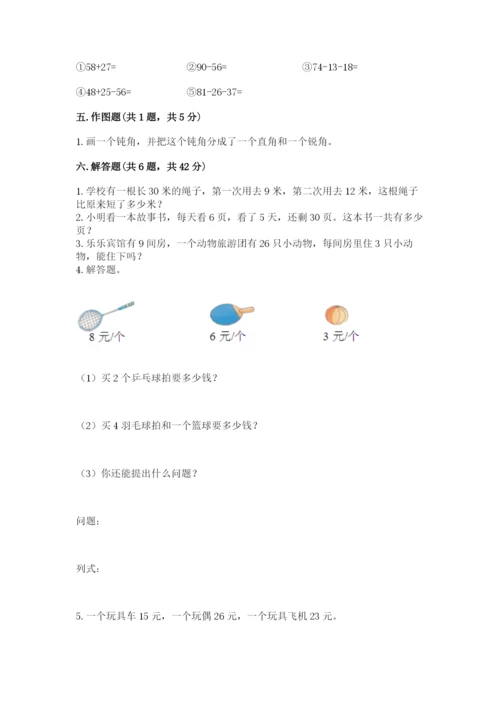 ①58+27=　　　　②90-56=　　　　③74-13-18=

④48+25-56=　　　　⑤81-26-37=

五. 作图题（共 1 题，共 5 分）

1. 画一个钝角，并把这个钝角分成了一个直角和一个锐角。

六. 解答题（共 6 题，共 42 分）

1. 学校有一根长 30 米的绳子，第一次用去 9 米，第二次用去 12 米，这根绳子比原来短了多少米？
2. 小明看一本故事书，每天看 6 页，看了 5 天，还剩 30 页。这本书一共有多少页？
3. 乐乐宾馆有 9 间房，一个动物旅游团有 26 只小动物，每间房里住 3 只小动物，能住下吗？
4. 解答题。

8 元/个　　　　6 元/个　　　　3 元/个

（1）买 2 个乒乓球拍要多少钱？

（2）买 4 羽毛球拍和一个篮球要多少钱？

（3）你还能提出什么问题？

问题:

列式:

5. 一个玩具车 15 元，一个玩偶 26 元，一个玩具飞机 23 元。